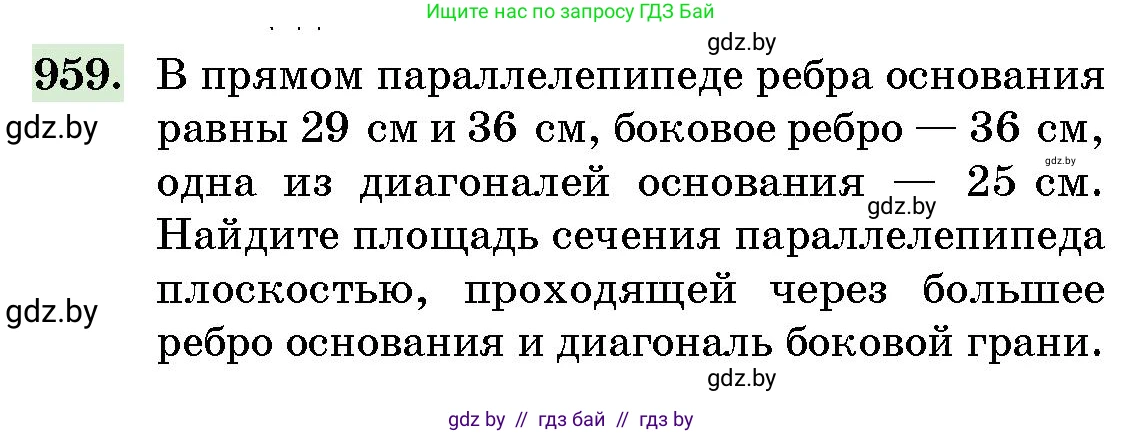 Ищите нас по запросу ГДЗ Бай

gdz.by

959. В прямом параллелепипеде ребра основания равны 29 см и 36 см, боковое ребро — 36 см, одна из диагоналей основания — 25 см. Найдите площадь сечения параллелепипеда плоскостью, проходящей через большее ребро основания и диагональ боковой грани.

gdz.by

gdz.by

gdz.by

gdz.by

gdz.by

gdz by // гдз бай // гдз by